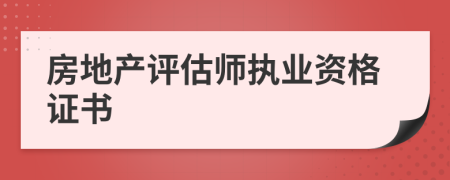 房地产评估师执业资格证书